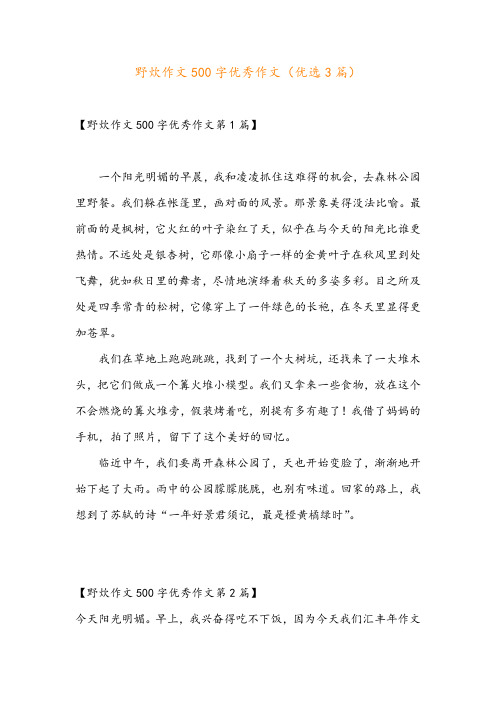 野炊作文500字优秀作文（优选3篇）

【野炊作文500字优秀作文第1篇】

一个阳光明媚的早晨，我和凌凌抓住这难得的机会，去森林公园里野餐。我们躲在帐篷里，画对面的风景。那景象美得没法比喻。最前面的是枫树，它火红的叶子染红了天，似乎在与今天的阳光比谁更热情。不远处是银杏树，它那像小扇子一样的金黄叶子在秋风里到处飞舞，犹如秋日里的舞者，尽情地演绎着秋天的多姿多彩。目之所及处是四季常青的松树，它像穿上了一件绿色的长袍，在冬天里显得更加苍翠。

我们在草地上跑跑跳跳，找到了一个大树坑，还找来了一大堆木头，把它们做成一个篝火堆小模型。我们又拿来一些食物，放在这个不会燃烧的篝火堆旁，假装烤着吃，别提有多有趣了！我借了妈妈的手机，拍了照片，留下了这个美好的回忆。

临近中午，我们要离开森林公园了，天也开始变脸了，渐渐地开始下起了大雨。雨中的公园朦朦胧胧，也别有味道。回家的路上，我想到了苏轼的诗“一年好景君须记，最是橙黄橘绿时”。

【野炊作文500字优秀作文第2篇】

今天阳光明媚。早上，我兴奋得吃不下饭，因为今天我们汇丰年作文